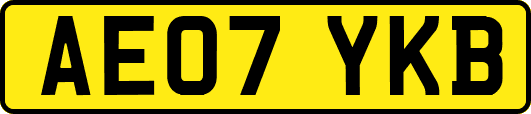 AE07 YKB